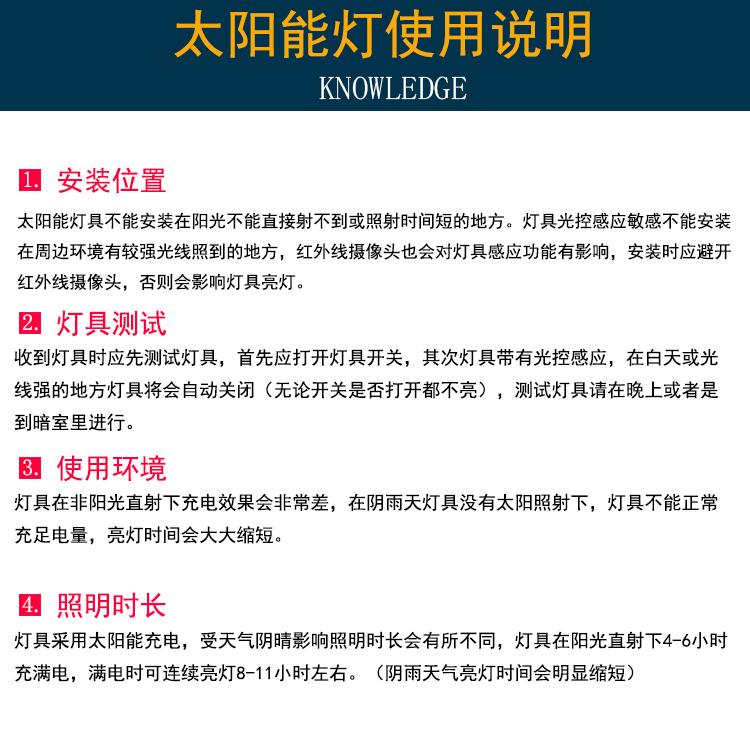 太阳能灯使用说明

KNOWLEDGE

1. 安装位置

太阳能灯具不能安装在阳光不能直接射不到或照射时间短的地方。灯具光控感应敏感不能安装在周边环境有较强光线照到的地方，红外线摄像头也会对灯具感应功能有影响，安装时应避开红外线摄像头，否则会影响灯具亮灯。

2. 灯具测试

收到灯具时应先测试灯具，首先应打开灯具开关，其次灯具带有光控感应，在白天或光线强的地方灯具将会自动关闭（无论开关是否打开都不亮），测试灯具请在晚上或者是到暗室里进行。

3. 使用环境

灯具在非阳光直射下充电效果会非常差，在阴雨天灯具没有太阳照射下，灯具不能正常充足电量，亮灯时间会大大缩短。

4. 照明时长

灯具采用太阳能充电，受天气阴晴影响照明时长会有所不同，灯具在阳光直射下4-6小时充满电，满电时可连续亮灯8-11小时左右。（阴雨天气亮灯时间会明显缩短）